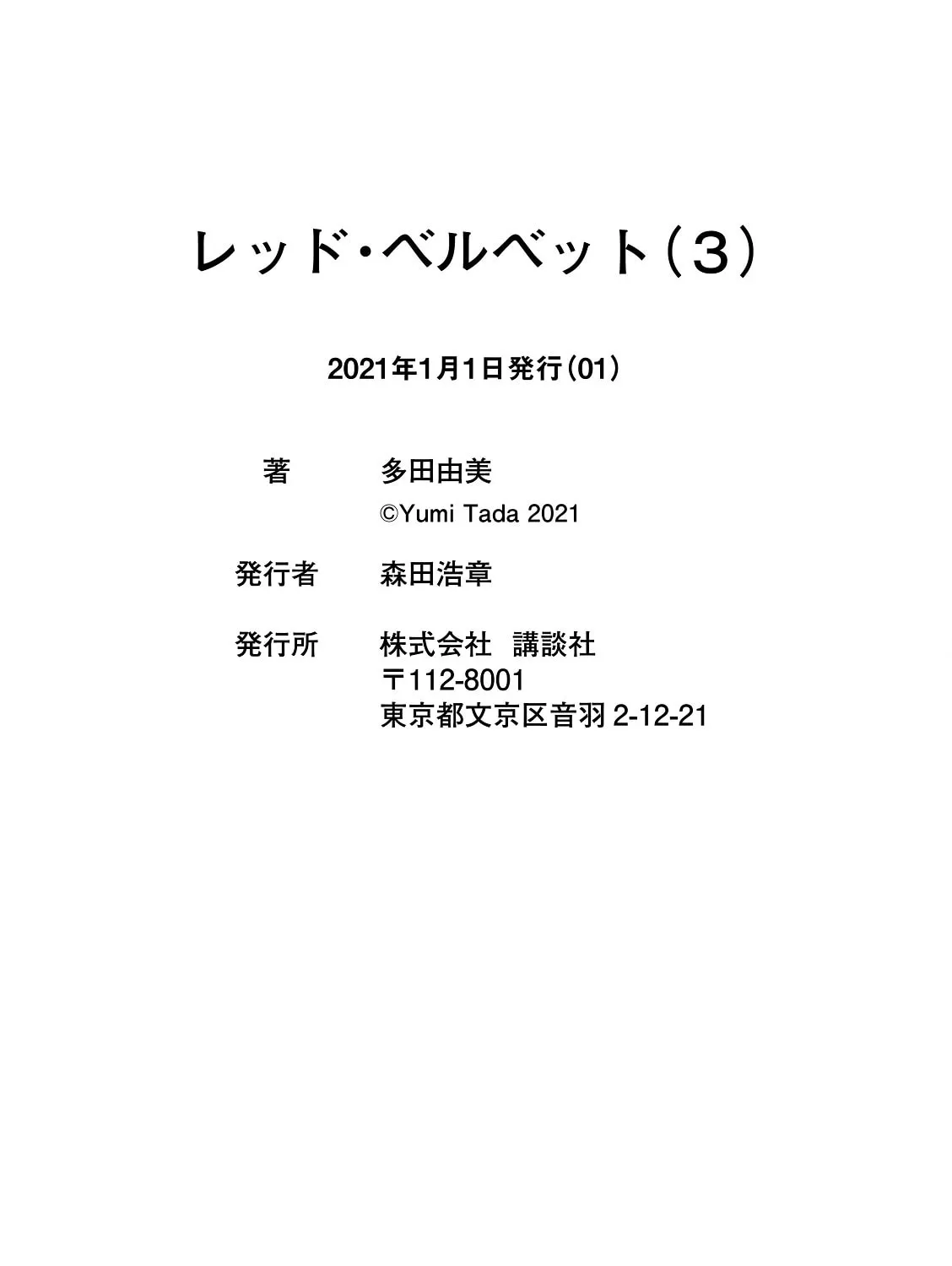 レッド・ベルベット（3）

2021年1月1日発行（01）

著　多田由美
©Yumi Tada 2021

発行者　森田浩章

発行所　株式会社　講談社
〒112-8001
東京都文京区音羽 2-12-21